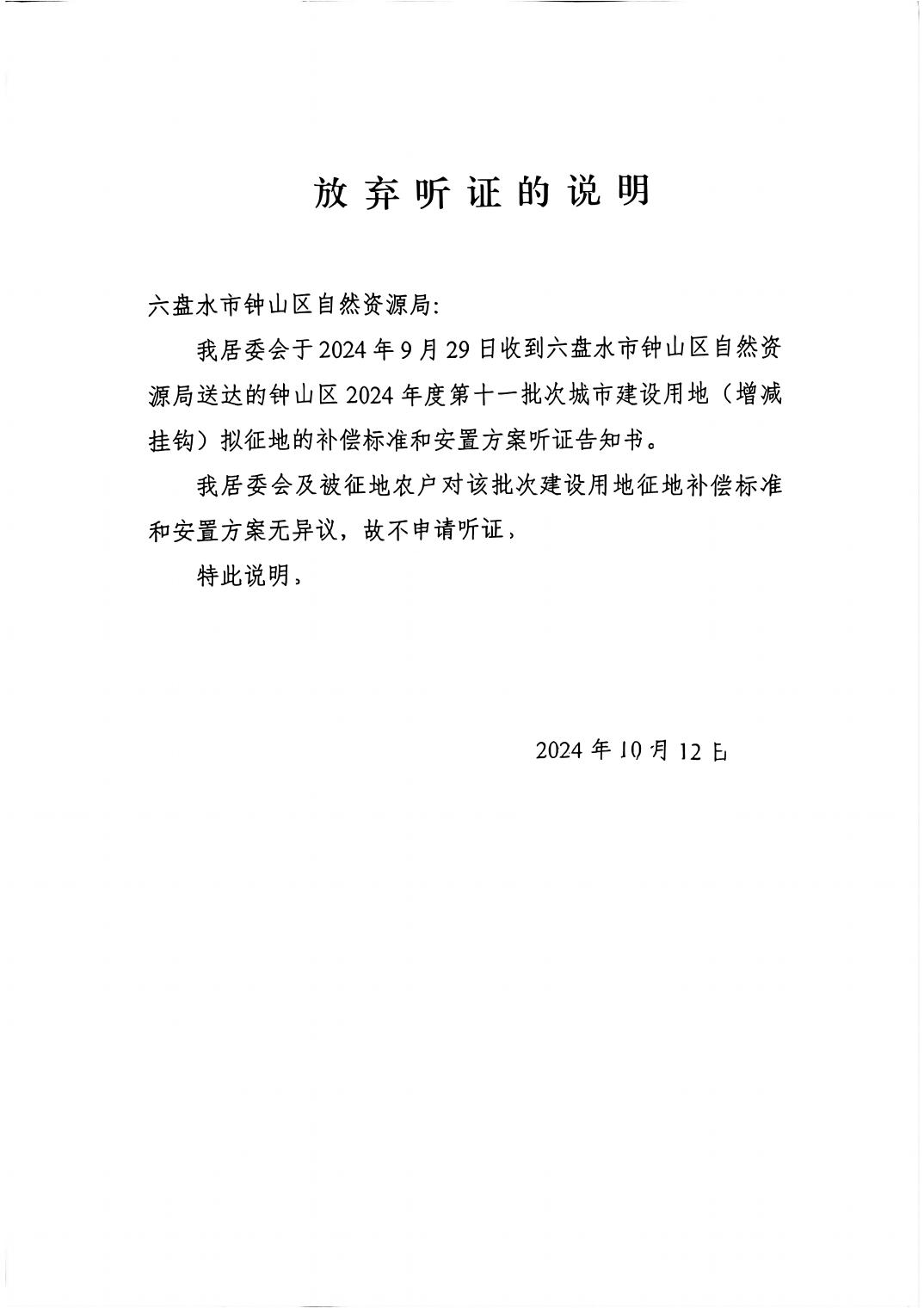 放弃听证的说明

六盘水市钟山区自然资源局:

我居委会于2024年9月29日收到六盘水市钟山区自然资源局送达的钟山区2024年度第十一批次城市建设用地（增减挂钩）拟征地的补偿标准和安置方案听证告知书。

我居委会及被征地农户对该批次建设用地征地补偿标准和安置方案无异议，故不申请听证，

特此说明，

2024年10月12日